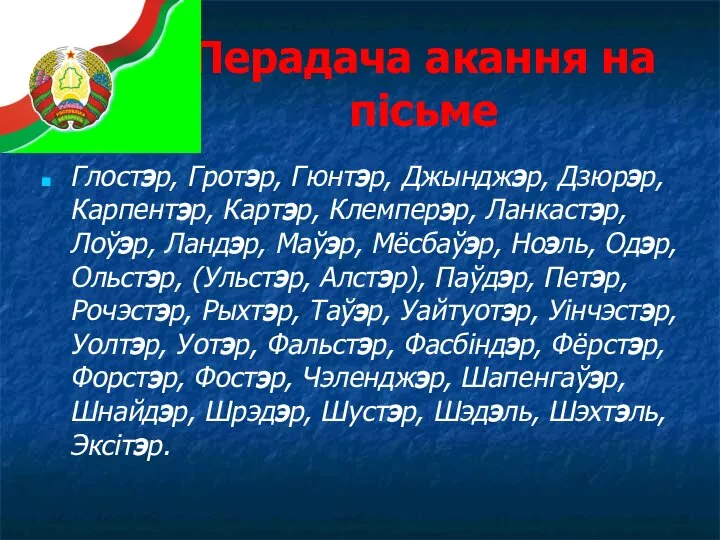 Перадача акання на пісьме

Глостэр, Гротэр, Гюнтэр, Джынджэр, Дзюрэр, Карпентэр, Картэр, Клемперэр, Ланкастэр, Лоўэр, Ландэр, Маўэр, Мёсбаўэр, Ноэль, Одэр, Ольстэр, (Ульстэр, Алстэр), Паўдэр, Петэр, Рочэстэр, Рыхтэр, Таўэр, Уайтуотэр, Уінчэстэр, Уолтэр, Уотэр, Фальстэр, Фасбіндэр, Фёрстэр, Форстэр, Фостэр, Чэленджэр, Шапенгаўэр, Шнайдэр, Шрэдэр, Шустэр, Шэдэль, Шэхтэль, Эксітэр.